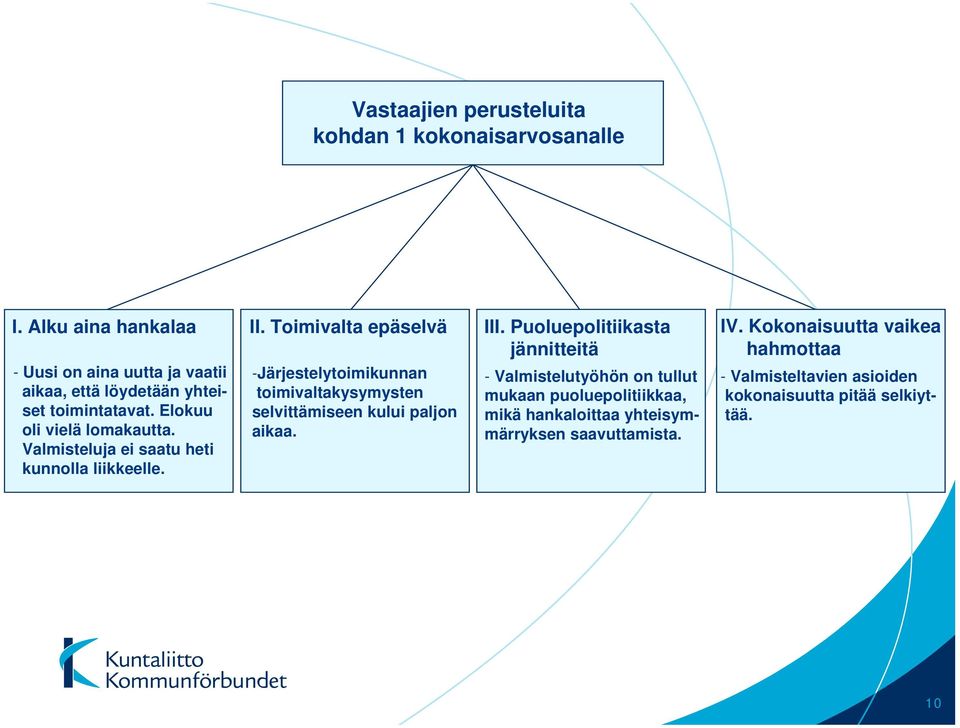 Vastaajien perusteluita kohdan 1 kokonaisarvosanalle

I. Alku aina hankalaa

- Uusi on aina uutta ja vaatii aikaa, että löydetään yhteiset toimintatavat. Elokuu oli vielä lomakautta. Valmisteluja ei saatu heti kunnolla liikkeelle.

II. Toimivalta epäselvä

-Järjestelytoimikunnan toimivaltakysymysten selvittämiseen kului paljon aikaa.

III. Puoluepolitiikasta jännitteitä

- Valmistelutyöhön on tullut mukaan puoluepolitiikkaa, mikä hankaloittaa yhteisymmärryksen saavuttamista.

IV. Kokonaisuutta vaikea hahmottaa

- Valmisteltavien asioiden kokonaisuutta pitää selkiyttää.

Kuntaliitto
Kommunförbundet

10